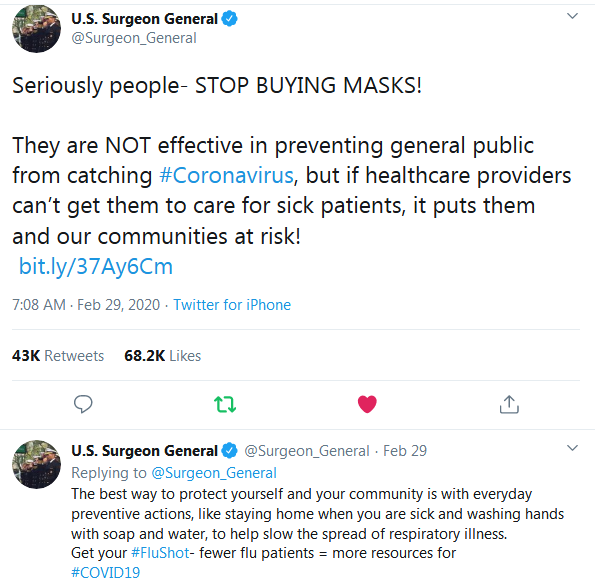 U.S. Surgeon General
@Surgeon_General

Seriously people- STOP BUYING MASKS!

They are NOT effective in preventing general public from catching #Coronavirus, but if healthcare providers can't get them to care for sick patients, it puts them and our communities at risk!
bit.ly/37Ay6Cm

7:08 AM · Feb 29, 2020 · Twitter for iPhone

43K Retweets 68.2K Likes

U.S. Surgeon General @Surgeon_General · Feb 29
Replying to @Surgeon_General
The best way to protect yourself and your community is with everyday preventive actions, like staying home when you are sick and washing hands with soap and water, to help slow the spread of respiratory illness.
Get your #FluShot- fewer flu patients = more resources for #COVID19